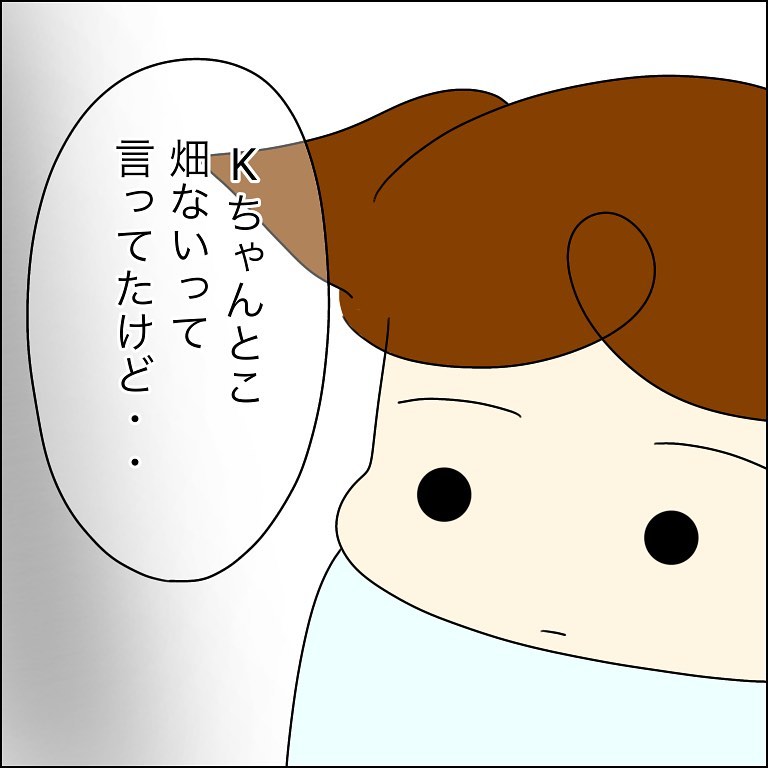 Kちゃんとこ
畑ないって
言ってたけど・・